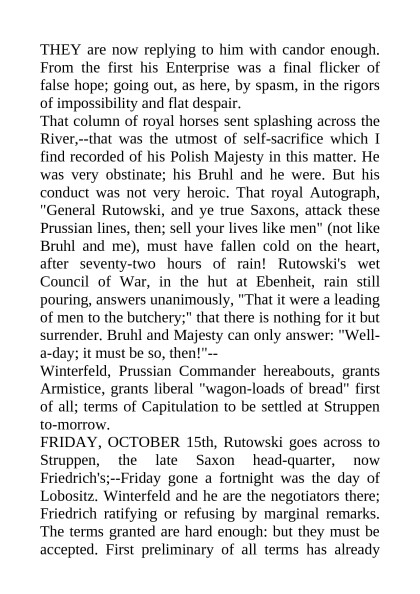 THEY are now replying to him with candor enough. From the first his Enterprise was a final flicker of false hope; going out, as here, by spasm, in the rigors of impossibility and flat despair.

That column of royal horses sent splashing across the River,--that was the utmost of self-sacrifice which I find recorded of his Polish Majesty in this matter. He was very obstinate; his Bruhl and he were. But his conduct was not very heroic. That royal Autograph, "General Rutowski, and ye true Saxons, attack these Prussian lines, then; sell your lives like men" (not like Bruhl and me), must have fallen cold on the heart, after seventy-two hours of rain! Rutowski's wet Council of War, in the hut at Ebenheit, rain still pouring, answers unanimously, "That it were a leading of men to the butchery;" that there is nothing for it but surrender. Bruhl and Majesty can only answer: "Well-a-day; it must be so, then!"--

Winterfeld, Prussian Commander hereabouts, grants Armistice, grants liberal "wagon-loads of bread" first of all; terms of Capitulation to be settled at Struppen to-morrow.

FRIDAY, OCTOBER 15th, Rutowski goes across to Struppen, the late Saxon head-quarter, now Friedrich's;--Friday gone a fortnight was the day of Lobositz. Winterfeld and he are the negotiators there; Friedrich ratifying or refusing by marginal remarks. The terms granted are hard enough: but they must be accepted. First preliminary of all terms has already